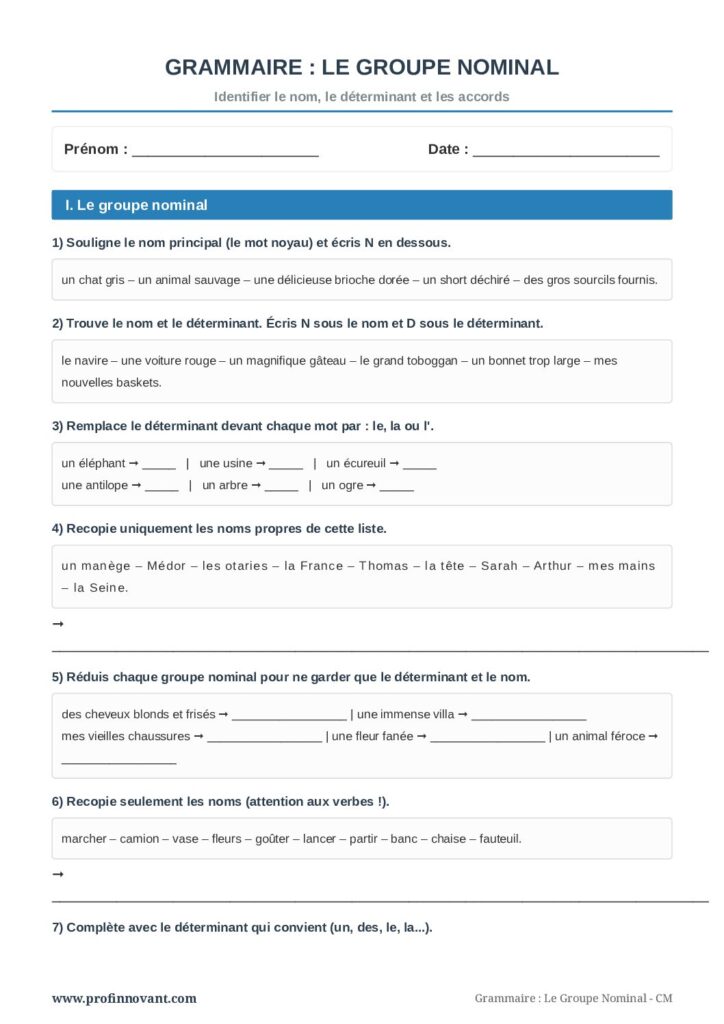 GRAMMAIRE : LE GROUPE NOMINAL

Identifier le nom, le déterminant et les accords

Prénom : ______________________ Date : ______________________

I. Le groupe nominal

1) Souligne le nom principal (le mot noyau) et écris N en dessous.

un chat gris – un animal sauvage – une délicieuse brioche dorée – un short déchiré – des gros sourcils fournis.

2) Trouve le nom et le déterminant. Écris N sous le nom et D sous le déterminant.

le navire – une voiture rouge – un magnifique gâteau – le grand toboggan – un bonnet trop large – mes nouvelles baskets.

3) Remplace le déterminant devant chaque mot par : le, la ou l'.

un éléphant → _____ | une usine → _____ | un écureuil → _____
une antilope → _____ | un arbre → _____ | un ogre → _____

4) Recopie uniquement les noms propres de cette liste.

un manège – Médor – les otaries – la France – Thomas – la tête – Sarah – Arthur – mes mains – la Seine.

→ ______________________________________________________________________

5) Réduis chaque groupe nominal pour ne garder que le déterminant et le nom.

des cheveux blonds et frisés → _________________ | une immense villa → _________________
mes vieilles chaussures → _________________ | une fleur fanée → _________________ | un animal féroce → _________________

6) Recopie seulement les noms (attention aux verbes !).

marcher – camion – vase – fleurs – goûter – lancer – partir – banc – chaise – fauteuil.

→ ______________________________________________________________________

7) Complète avec le déterminant qui convient (un, des, le, la...).

www.profinnovant.com Grammaire : Le Groupe Nominal - CM